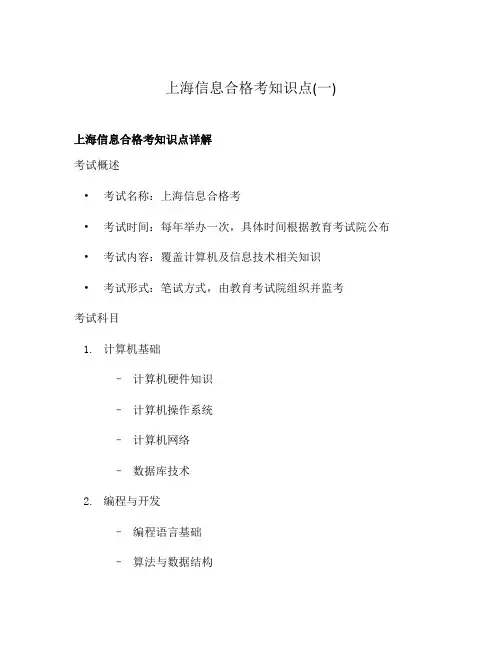 上海信息合格考知识点(一)

上海信息合格考知识点详解

考试概述

• 考试名称：上海信息合格考

• 考试时间：每年举办一次，具体时间根据教育考试院公布

• 考试内容：覆盖计算机及信息技术相关知识

• 考试形式：笔试方式，由教育考试院组织并监考

考试科目

1. 计算机基础

– 计算机硬件知识

– 计算机操作系统

– 计算机网络

– 数据库技术

2. 编程与开发

– 编程语言基础

– 算法与数据结构